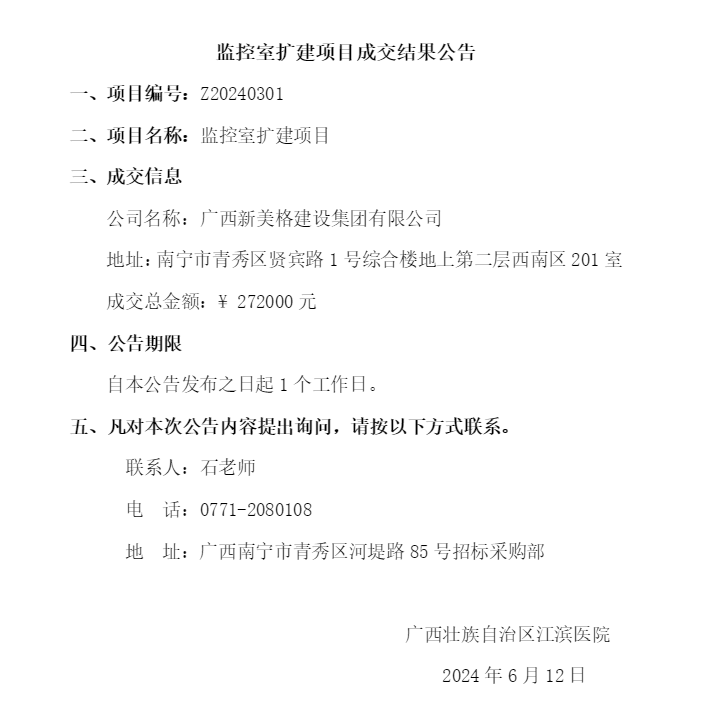 监控室扩建项目成交结果公告

一、项目编号：Z20240301

二、项目名称：监控室扩建项目

三、成交信息

公司名称：广西新美格建设集团有限公司

地址：南宁市青秀区贤宾路 1 号综合楼地上第二层西南区 201 室

成交总金额：¥ 272000 元

四、公告期限

自本公告发布之日起 1 个工作日。

五、凡对本次公告内容提出询问，请按以下方式联系。

联系人：石老师

电　话：0771-2080108

地　址：广西南宁市青秀区河堤路 85 号招标采购部

广西壮族自治区江滨医院

2024 年 6 月 12 日